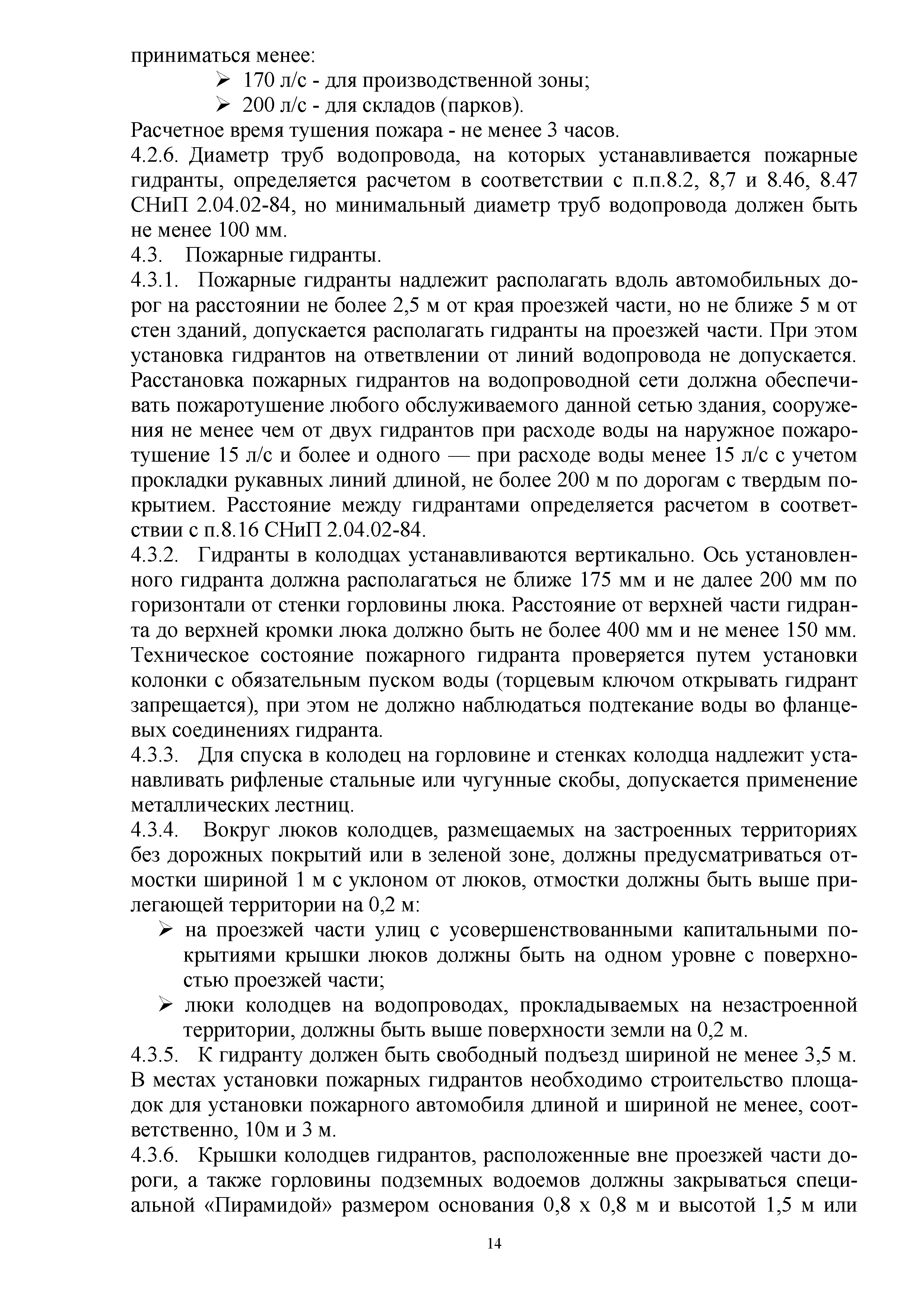 приниматься менее:

➢ 170 л/с - для производственной зоны;

➢ 200 л/с - для складов (парков).

Расчетное время тушения пожара - не менее 3 часов.

4.2.6. Диаметр труб водопровода, на которых устанавливается пожарные гидранты, определяется расчетом в соответствии с п.п.8.2, 8,7 и 8.46, 8.47 СНиП 2.04.02-84, но минимальный диаметр труб водопровода должен быть не менее 100 мм.

4.3. Пожарные гидранты.

4.3.1. Пожарные гидранты надлежит располагать вдоль автомобильных дорог на расстоянии не более 2,5 м от края проезжей части, но не ближе 5 м от стен зданий, допускается располагать гидранты на проезжей части. При этом установка гидрантов на ответвлении от линий водопровода не допускается. Расстановка пожарных гидрантов на водопроводной сети должна обеспечивать пожаротушение любого обслуживаемого данной сетью здания, сооружения не менее чем от двух гидрантов при расходе воды на наружное пожаротушение 15 л/с и более и одного — при расходе воды менее 15 л/с с учетом прокладки рукавных линий длиной, не более 200 м по дорогам с твердым покрытием. Расстояние между гидрантами определяется расчетом в соответствии с п.8.16 СНиП 2.04.02-84.

4.3.2. Гидранты в колодцах устанавливаются вертикально. Ось установленного гидранта должна располагаться не ближе 175 мм и не далее 200 мм по горизонтали от стенки горловины люка. Расстояние от верхней части гидранта до верхней кромки люка должно быть не более 400 мм и не менее 150 мм. Техническое состояние пожарного гидранта проверяется путем установки колонки с обязательным пуском воды (торцевым ключом открывать гидрант запрещается), при этом не должно наблюдаться подтекание воды во фланцевых соединениях гидранта.

4.3.3. Для спуска в колодец на горловине и стенках колодца надлежит устанавливать рифленые стальные или чугунные скобы, допускается применение металлических лестниц.

4.3.4. Вокруг люков колодцев, размещаемых на застроенных территориях без дорожных покрытий или в зеленой зоне, должны предусматриваться отмостки шириной 1 м с уклоном от люков, отмостки должны быть выше прилегающей территории на 0,2 м:

➢ на проезжей части улиц с усовершенствованными капитальными покрытиями крышки люков должны быть на одном уровне с поверхностью проезжей части;

➢ люки колодцев на водопроводах, прокладываемых на незастроенной территории, должны быть выше поверхности земли на 0,2 м.

4.3.5. К гидранту должен быть свободный подъезд шириной не менее 3,5 м. В местах установки пожарных гидрантов необходимо строительство площадок для установки пожарного автомобиля длиной и шириной не менее, соответственно, 10м и 3 м.

4.3.6. Крышки колодцев гидрантов, расположенные вне проезжей части дороги, а также горловины подземных водоемов должны закрываться специальной «Пирамидой» размером основания 0,8 х 0,8 м и высотой 1,5 м или

14